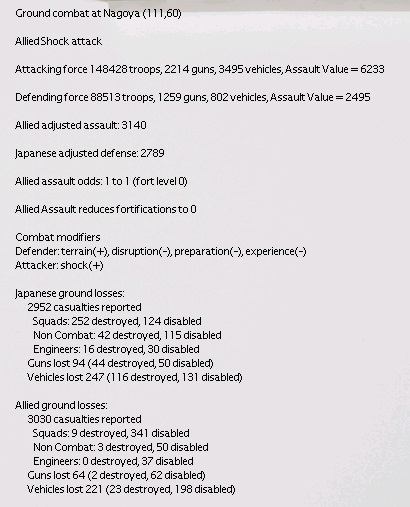 Ground combat at Nagoya (111,60)

Allied Shock attack

Attacking force 148428 troops, 2214 guns, 3495 vehicles, Assault Value = 6233

Defending force 88513 troops, 1259 guns, 802 vehicles, Assault Value = 2495

Allied adjusted assault: 3140

Japanese adjusted defense: 2789

Allied assault odds: 1 to 1 (fort level 0)

Allied Assault reduces fortifications to 0

Combat modifiers
Defender: terrain(+), disruption(-), preparation(-), experience(-)
Attacker: shock(+)

Japanese ground losses:
2952 casualties reported
Squads: 252 destroyed, 124 disabled
Non Combat: 42 destroyed, 115 disabled
Engineers: 16 destroyed, 30 disabled
Guns lost 94 (44 destroyed, 50 disabled)
Vehicles lost 247 (116 destroyed, 131 disabled)

Allied ground losses:
3030 casualties reported
Squads: 9 destroyed, 341 disabled
Non Combat: 3 destroyed, 50 disabled
Engineers: 0 destroyed, 37 disabled
Guns lost 64 (2 destroyed, 62 disabled)
Vehicles lost 221 (23 destroyed, 198 disabled)